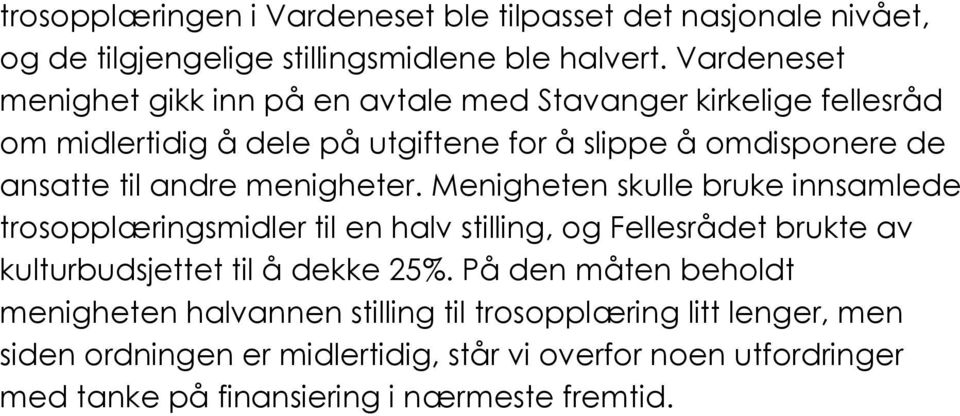 trosopplæringen i Vardeneset ble tilpasset det nasjonale nivået, og de tilgjengelige stillingsmidlene ble halvert. Vardeneset menighet gikk inn på en avtale med Stavanger kirkelige fellesråd om midlertidig å dele på utgiftene for å slippe å omdisponere de ansatte til andre menigheter. Menigheten skulle bruke innsamlede trosopplæringsmidler til en halv stilling, og Fellesrådet brukte av kulturbudsjettet til å dekke 25%. På den måten beholdt menigheten halvannen stilling til trosopplæring litt lenger, men siden ordningen er midlertidig, står vi overfor noen utfordringer med tanke på finansiering i nærmeste fremtid.